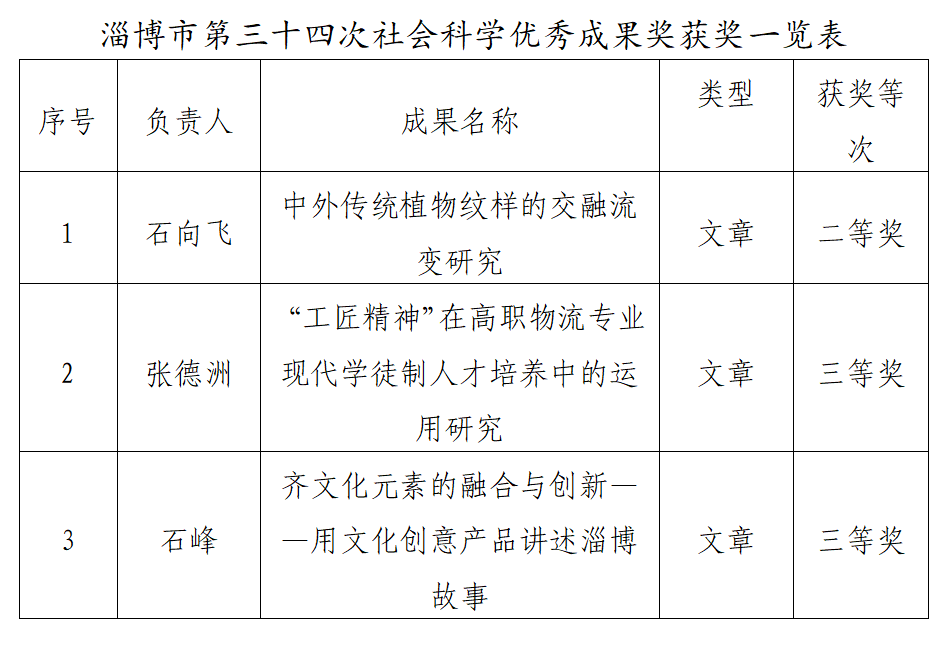 淄博市第三十四次社会科学优秀成果奖获奖一览表

| 序号 | 负责人 | 成果名称 | 类型 | 获奖等次 |
|---|---|---|---|---|
| 1 | 石向飞 | 中外传统植物纹样的交融流变研究 | 文章 | 二等奖 |
| 2 | 张德洲 | “工匠精神”在高职物流专业现代学徒制人才培养中的运用研究 | 文章 | 三等奖 |
| 3 | 石峰 | 齐文化元素的融合与创新——用文化创意产品讲述淄博故事 | 文章 | 三等奖 |